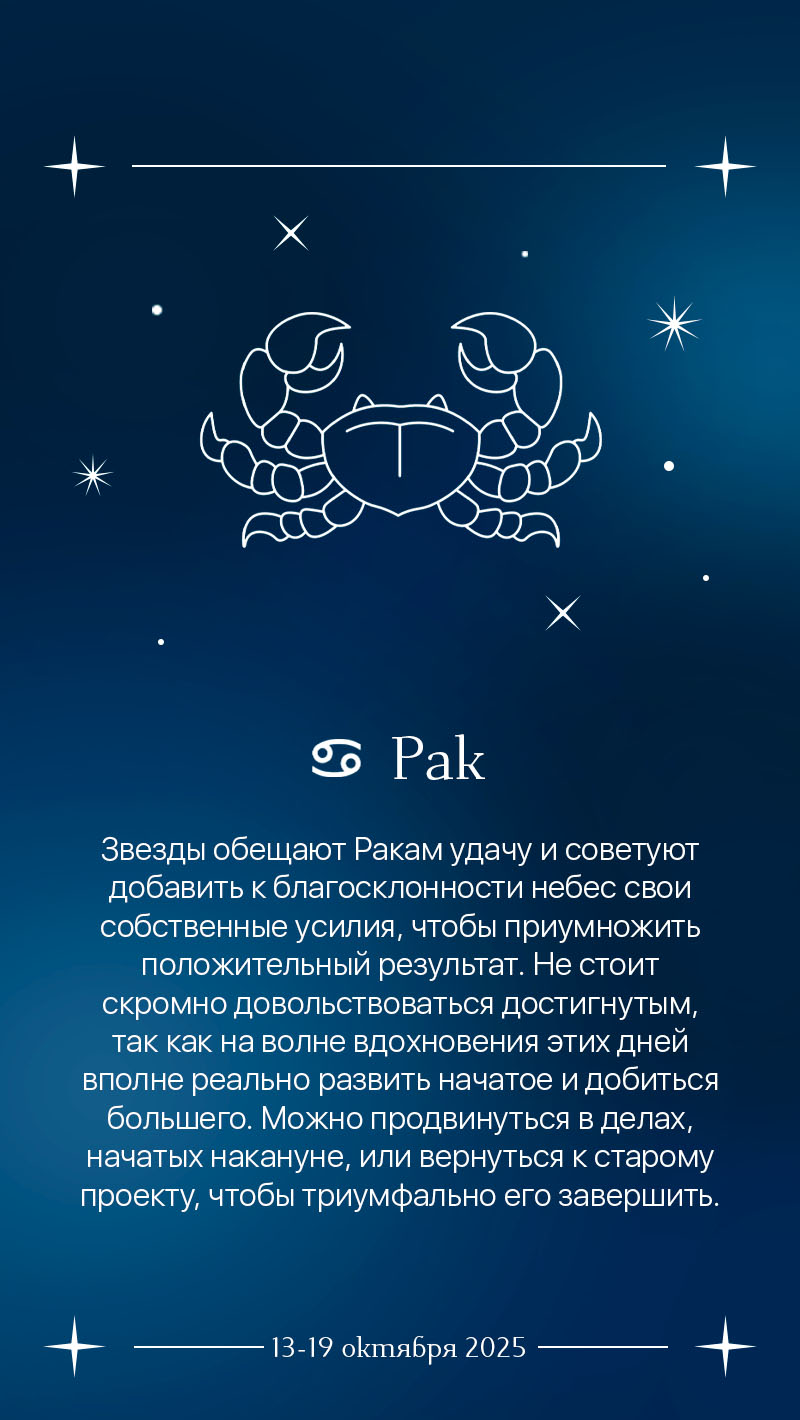 ♋ Рак

Звезды обещают Ракам удачу и советуют добавить к благосклонности небес свои собственные усилия, чтобы приумножить положительный результат. Не стоит скромно довольствоваться достигнутым, так как на волне вдохновения этих дней вполне реально развить начатое и добиться большего. Можно продвинуться в делах, начатых накануне, или вернуться к старому проекту, чтобы триумфально его завершить.

13-19 октября 2025